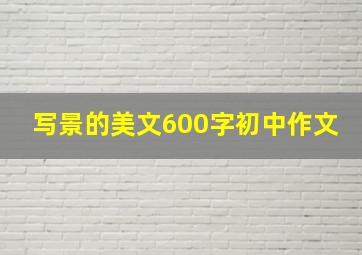 写景的美文600字初中作文